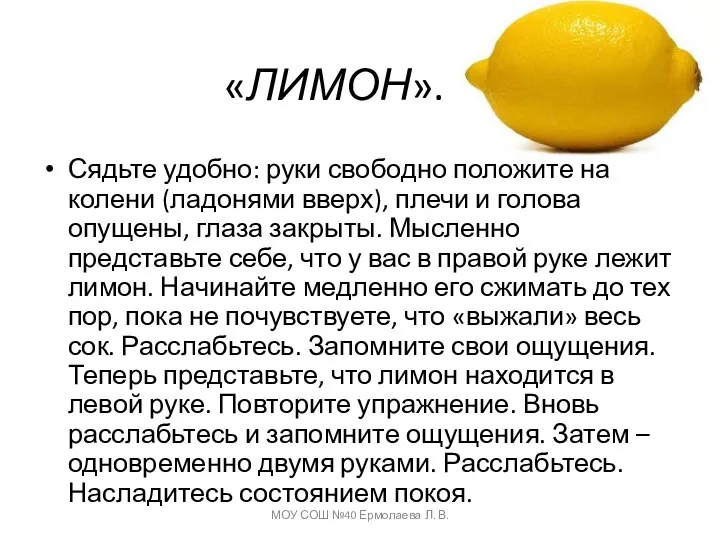 «ЛИМОН».

• Сядьте удобно: руки свободно положите на колени (ладонями вверх), плечи и голова опущены, глаза закрыты. Мысленно представьте себе, что у вас в правой руке лежит лимон. Начинайте медленно его сжимать до тех пор, пока не почувствуете, что «выжали» весь сок. Расслабьтесь. Запомните свои ощущения. Теперь представьте, что лимон находится в левой руке. Повторите упражнение. Вновь расслабьтесь и запомните ощущения. Затем – одновременно двумя руками. Расслабьтесь. Насладитесь состоянием покоя.

МОУ СОШ №40 Ермолаева Л. В.